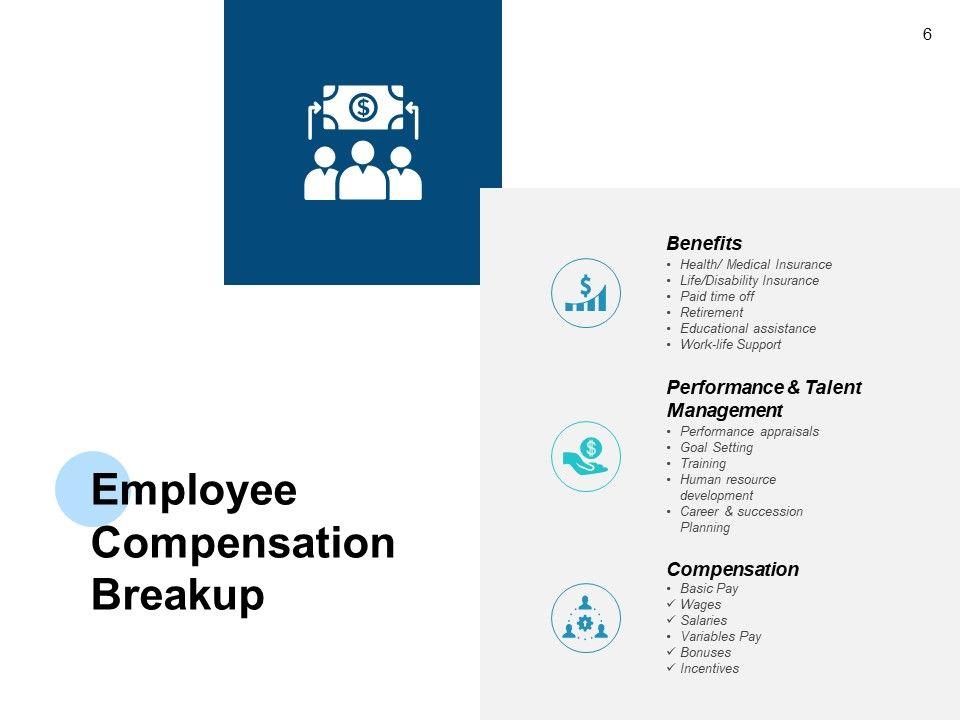 6

Employee Compensation Breakup

Benefits
• Health/ Medical Insurance
• Life/Disability Insurance
• Paid time off
• Retirement
• Educational assistance
• Work-life Support

Performance & Talent Management
• Performance appraisals
• Goal Setting
• Training
• Human resource development
• Career & succession Planning

Compensation
• Basic Pay
✓ Wages
✓ Salaries
• Variables Pay
✓ Bonuses
✓ Incentives